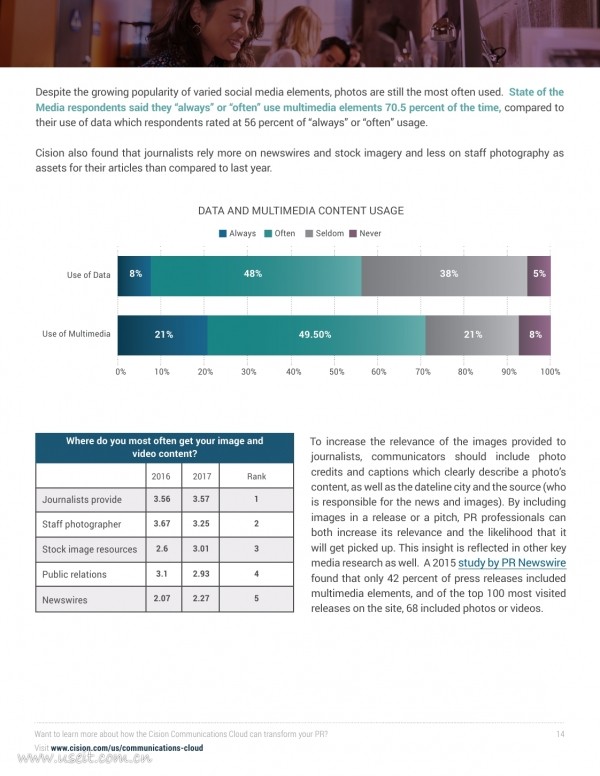 Despite the growing popularity of varied social media elements, photos are still the most often used. State of the Media respondents said they "always" or "often" use multimedia elements 70.5 percent of the time, compared to their use of data which respondents rated at 56 percent of "always" or "often" usage.

Cision also found that journalists rely more on newswires and stock imagery and less on staff photography as assets for their articles than compared to last year.

DATA AND MULTIMEDIA CONTENT USAGE

Always Often Seldom Never

Use of Data 8% 48% 38% 5%

Use of Multimedia 21% 49.50% 21% 8%

0% 10% 20% 30% 40% 50% 60% 70% 80% 90% 100%

| Where do you most often get your image and video content? | | | |
|---|---|---|---|
| | 2016 | 2017 | Rank |
| Journalists provide | 3.56 | 3.57 | 1 |
| Staff photographer | 3.67 | 3.25 | 2 |
| Stock image resources | 2.6 | 3.01 | 3 |
| Public relations | 3.1 | 2.93 | 4 |
| Newswires | 2.07 | 2.27 | 5 |

To increase the relevance of the images provided to journalists, communicators should include photo credits and captions which clearly describe a photo's content, as well as the dateline city and the source (who is responsible for the news and images). By including images in a release or a pitch, PR professionals can both increase its relevance and the likelihood that it will get picked up. This insight is reflected in other key media research as well. A 2015 study by PR Newswire found that only 42 percent of press releases included multimedia elements, and of the top 100 most visited releases on the site, 68 included photos or videos.

Want to learn more about how the Cision Communications Cloud can transform your PR?
Visit www.cision.com/us/communications-cloud

14

www.useit.com.cn